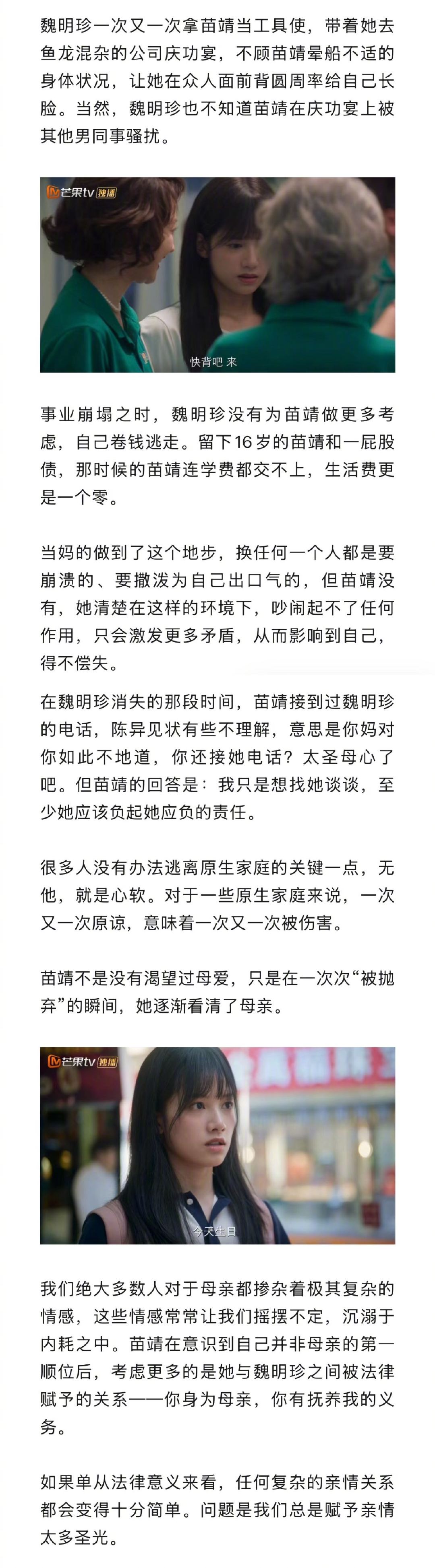 魏明珍一次又一次拿苗靖当工具使，带着她去鱼龙混杂的公司庆功宴，不顾苗靖晕船不适的身体状况，让她在众人面前背圆周率给自己长脸。当然，魏明珍也不知道苗靖在庆功宴上被其他男同事骚扰。

芒果tv 独播

快背吧 来

事业崩塌之时，魏明珍没有为苗靖做更多考虑，自己卷钱逃走。留下16岁的苗靖和一屁股债，那时候的苗靖连学费都交不上，生活费更是一个零。

当妈的做到了这个地步，换任何一个人都是要崩溃的、要撒泼为自己出口气的，但苗靖没有，她清楚在这样的环境下，吵闹起不了任何作用，只会激发更多矛盾，从而影响到自己，得不偿失。

在魏明珍消失的那段时间，苗靖接到过魏明珍的电话，陈异见状有些不理解，意思是你妈对你如此不地道，你还接她电话？太圣母心了吧。但苗靖的回答是：我只是想找她谈谈，至少她应该负起她应负的责任。

很多人没有办法逃离原生家庭的关键一点，无他，就是心软。对于一些原生家庭来说，一次又一次原谅，意味着一次又一次被伤害。

苗靖不是没有渴望过母爱，只是在一次次“被抛弃”的瞬间，她逐渐看清了母亲。

芒果tv 独播

今天生日

我们绝大多数人对于母亲都掺杂着极其复杂的情感，这些情感常常让我们摇摆不定，沉溺于内耗之中。苗靖在意识到自己并非母亲的第一顺位后，考虑更多的是她与魏明珍之间被法律赋予的关系——你身为母亲，你有抚养我的义务。

如果单从法律意义来看，任何复杂的亲情关系都会变得十分简单。问题是我们总是赋予亲情太多圣光。